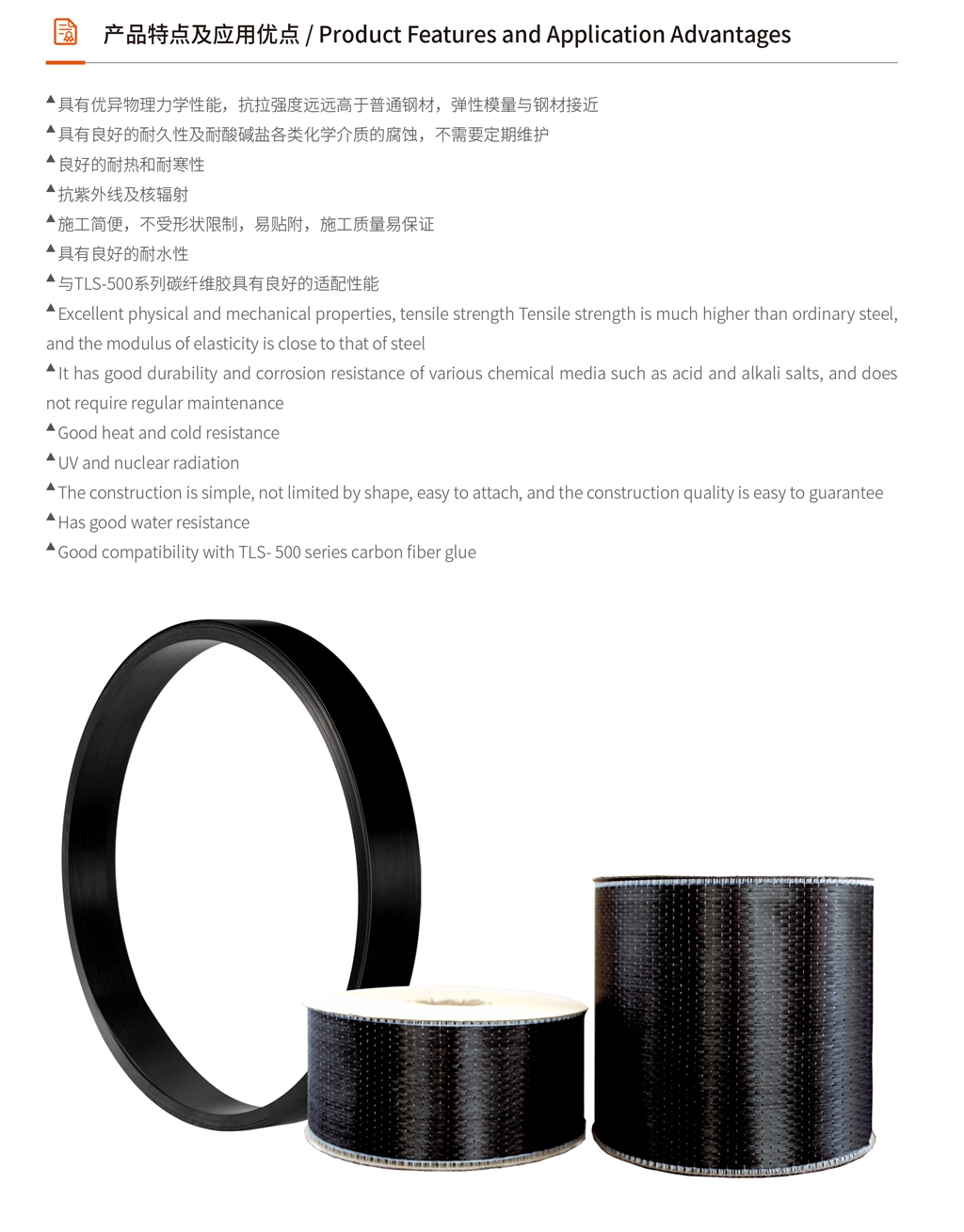 产品特点及应用优点 / Product Features and Application Advantages

▲具有优异物理力学性能，抗拉强度远远高于普通钢材，弹性模量与钢材接近
▲具有良好的耐久性及耐酸碱盐各类化学介质的腐蚀，不需要定期维护
▲良好的耐热和耐寒性
▲抗紫外线及核辐射
▲施工简便，不受形状限制，易贴附，施工质量易保证
▲具有良好的耐水性
▲与TLS-500系列碳纤维胶具有良好的适配性能
▲Excellent physical and mechanical properties, tensile strength Tensile strength is much higher than ordinary steel, and the modulus of elasticity is close to that of steel
▲It has good durability and corrosion resistance of various chemical media such as acid and alkali salts, and does not require regular maintenance
▲Good heat and cold resistance
▲UV and nuclear radiation
▲The construction is simple, not limited by shape, easy to attach, and the construction quality is easy to guarantee
▲Has good water resistance
▲Good compatibility with TLS- 500 series carbon fiber glue